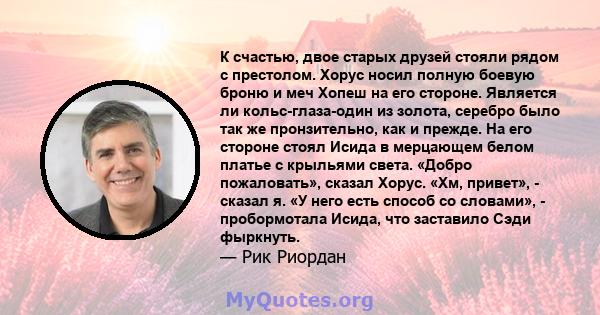 К счастью, двое старых друзей стояли рядом с престолом. Хорус носил полную боевую броню и меч Хопеш на его стороне. Является ли кольс-глаза-один из золота, серебро было так же пронзительно, как и прежде. На его стороне стоял Исида в мерцающем белом платье с крыльями света. «Добро пожаловать», сказал Хорус. «Хм, привет», - сказал я. «У него есть способ со словами», - пробормотала Исида, что заставило Сэди фыркнуть.
— Рик Риордан

MyQuotes.org